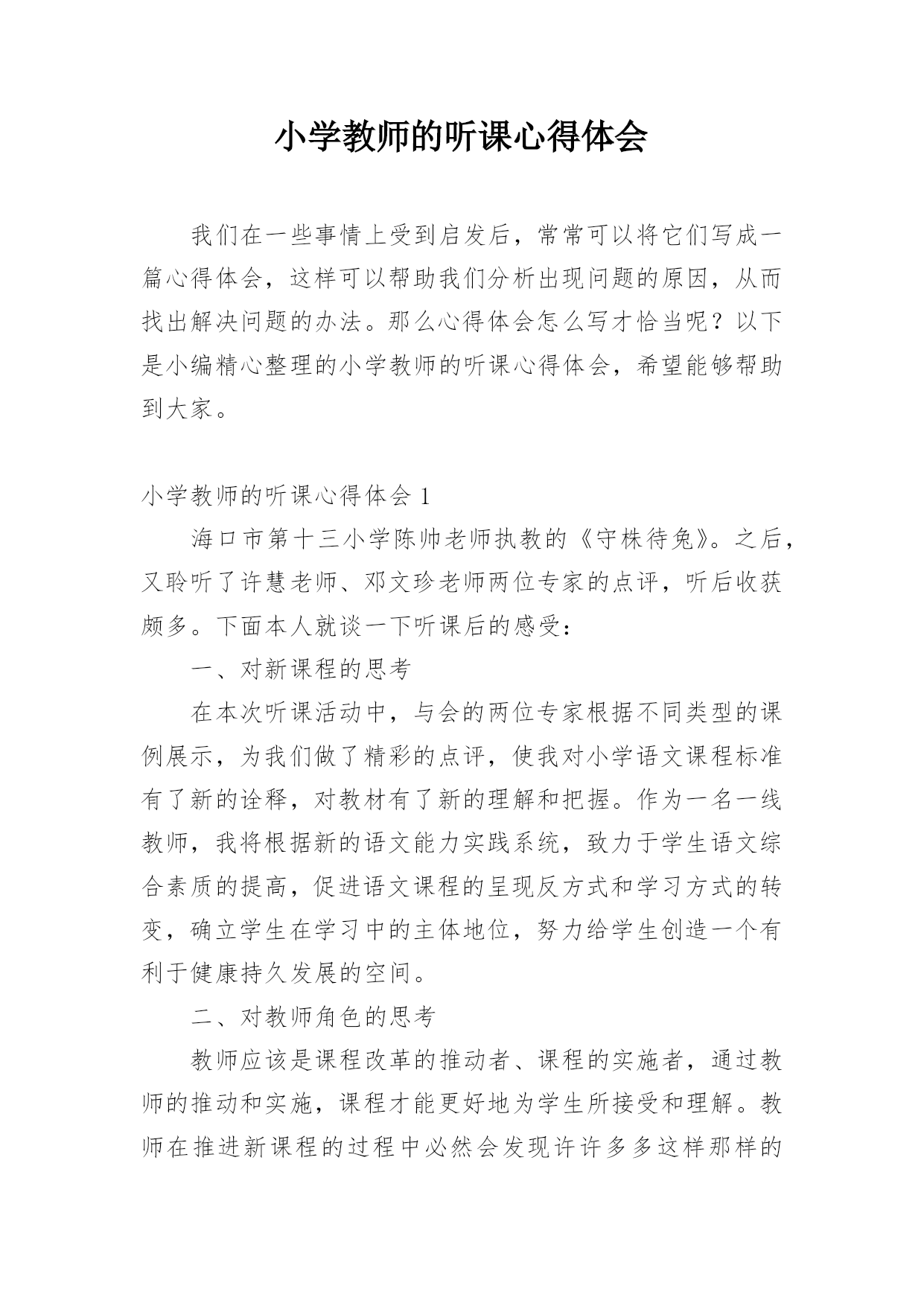 小学教师的听课心得体会

我们在一些事情上受到启发后，常常可以将它们写成一篇心得体会，这样可以帮助我们分析出现问题的原因，从而找出解决问题的办法。那么心得体会怎么写才恰当呢？以下是小编精心整理的小学教师的听课心得体会，希望能够帮助到大家。

小学教师的听课心得体会 1

海口市第十三小学陈帅老师执教的《守株待兔》。之后，又聆听了许慧老师、邓文珍老师两位专家的点评，听后收获颇多。下面本人就谈一下听课后的感受：

一、对新课程的思考

在本次听课活动中，与会的两位专家根据不同类型的课例展示，为我们做了精彩的点评，使我对小学语文课程标准有了新的诠释，对教材有了新的理解和把握。作为一名一线教师，我将根据新的语文能力实践系统，致力于学生语文综合素质的提高，促进语文课程的呈现反方式和学习方式的转变，确立学生在学习中的主体地位，努力给学生创造一个有利于健康持久发展的空间。

二、对教师角色的思考

教师应该是课程改革的推动者、课程的实施者，通过教师的推动和实施，课程才能更好地为学生所接受和理解。教师在推进新课程的过程中必然会发现许许多多这样那样的